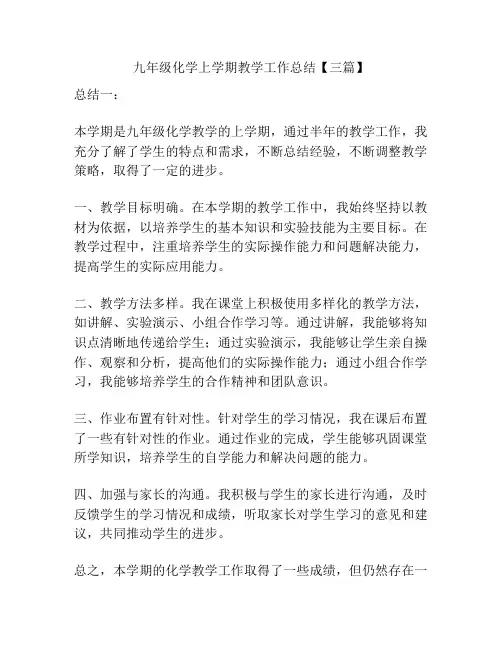 九年级化学上学期教学工作总结【三篇】

总结一：

本学期是九年级化学教学的上学期，通过半年的教学工作，我充分了解了学生的特点和需求，不断总结经验，不断调整教学策略，取得了一定的进步。

一、教学目标明确。在本学期的教学工作中，我始终坚持以教材为依据，以培养学生的基本知识和实验技能为主要目标。在教学过程中，注重培养学生的实际操作能力和问题解决能力，提高学生的实际应用能力。

二、教学方法多样。我在课堂上积极使用多样化的教学方法，如讲解、实验演示、小组合作学习等。通过讲解，我能够将知识点清晰地传递给学生；通过实验演示，我能够让学生亲自操作、观察和分析，提高他们的实际操作能力；通过小组合作学习，我能够培养学生的合作精神和团队意识。

三、作业布置有针对性。针对学生的学习情况，我在课后布置了一些有针对性的作业。通过作业的完成，学生能够巩固课堂所学知识，培养学生的自学能力和解决问题的能力。

四、加强与家长的沟通。我积极与学生的家长进行沟通，及时反馈学生的学习情况和成绩，听取家长对学生学习的意见和建议，共同推动学生的进步。

总之，本学期的化学教学工作取得了一些成绩，但仍然存在一